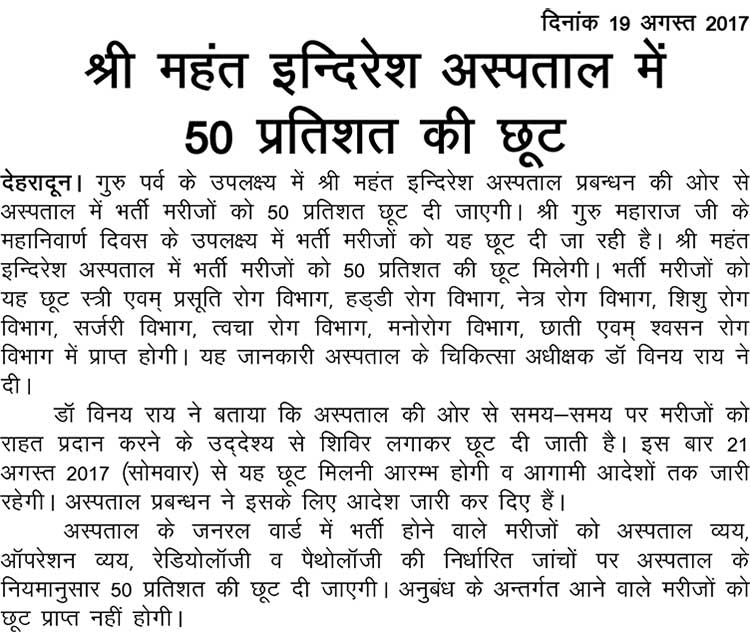 दिनांक 19 अगस्त 2017

श्री महंत इन्दिरेश अस्पताल में 50 प्रतिशत की छूट

देहरादून। गुरु पर्व के उपलक्ष्य में श्री महंत इन्दिरेश अस्पताल प्रबन्धन की ओर से अस्पताल में भर्ती मरीजों को 50 प्रतिशत छूट दी जाएगी। श्री गुरु महाराज जी के महानिवार्ण दिवस के उपलक्ष्य में भर्ती मरीजों को यह छूट दी जा रही है। श्री महंत इन्दिरेश अस्पताल में भर्ती मरीजों को 50 प्रतिशत की छूट मिलेगी। भर्ती मरीजों को यह छूट स्त्री एवम् प्रसूति रोग विभाग, हड्डी रोग विभाग, नेत्र रोग विभाग, शिशु रोग विभाग, सर्जरी विभाग, त्वचा रोग विभाग, मनोरोग विभाग, छाती एवम् श्वसन रोग विभाग में प्राप्त होगी। यह जानकारी अस्पताल के चिकित्सा अधीक्षक डॉ विनय राय ने दी।

डॉ विनय राय ने बताया कि अस्पताल की ओर से समय–समय पर मरीजों को राहत प्रदान करने के उद्देश्य से शिविर लगाकर छूट दी जाती है। इस बार 21 अगस्त 2017 (सोमवार) से यह छूट मिलनी आरम्भ होगी व आगामी आदेशों तक जारी रहेगी। अस्पताल प्रबन्धन ने इसके लिए आदेश जारी कर दिए हैं।

अस्पताल के जनरल वार्ड में भर्ती होने वाले मरीजों को अस्पताल व्यय, ऑपरेशन व्यय, रेडियोलॉजी व पैथोलॉजी की निर्धारित जांचों पर अस्पताल के नियमानुसार 50 प्रतिशत की छूट दी जाएगी। अनुबंध के अन्तर्गत आने वाले मरीजों को छूट प्राप्त नहीं होगी।